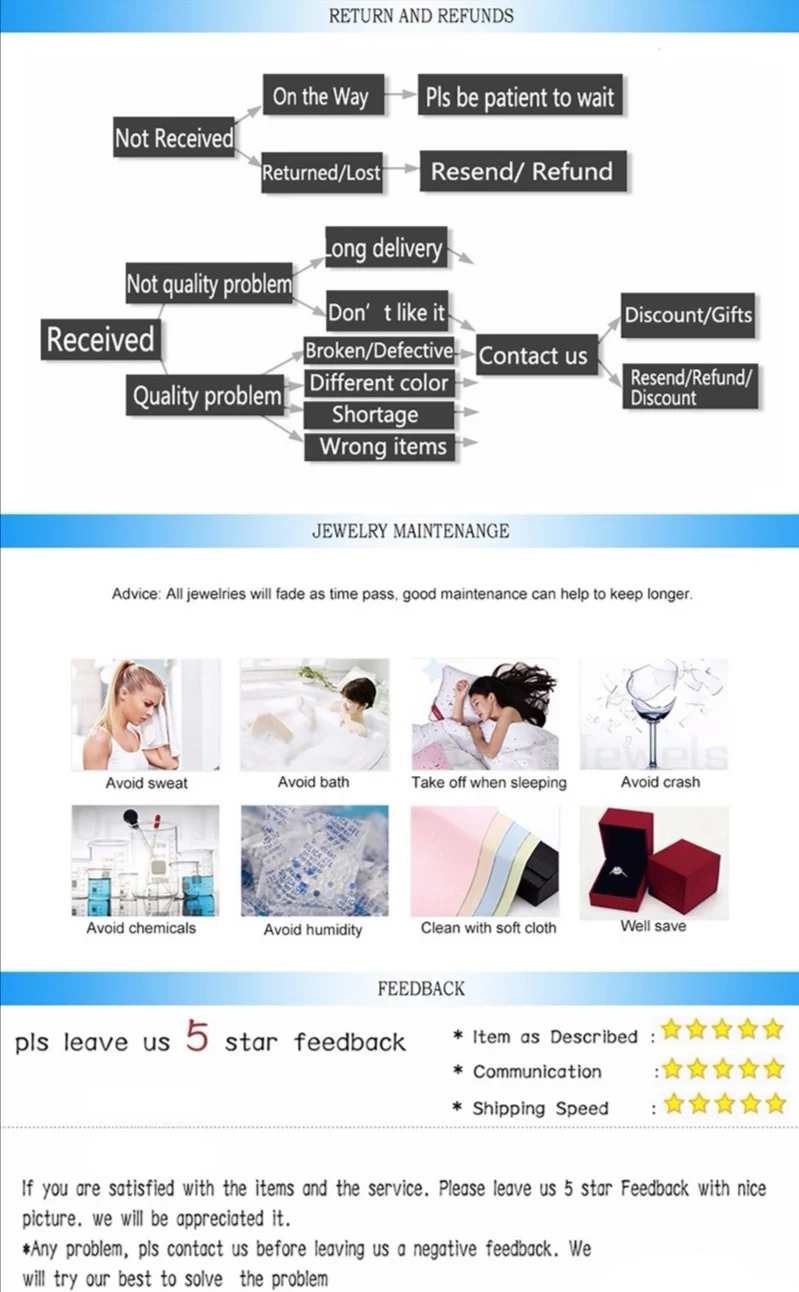 RETURN AND REFUNDS

Not Received

On the Way

Pls be patient to wait

Returned/Lost

Resend/ Refund

Received

Not quality problem

Long delivery

Don' t like it

Quality problem

Broken/Defective

Different color

Shortage

Wrong items

Contact us

Discount/Gifts

Resend/Refund/ Discount

JEWELRY MAINTENANGE

Advice: All jewelries will fade as time pass, good maintenance can help to keep longer.

Avoid sweat

Avoid bath

Take off when sleeping

Avoid crash

Avoid chemicals

Avoid humidity

Clean with soft cloth

Well save

FEEDBACK

pls leave us 5 star feedback

* Item as Described :

* Communication :

* Shipping Speed :

If you are satisfied with the items and the service. Please leave us 5 star Feedback with nice picture. we will be appreciated it.

*Any problem, pls contact us before leaving us a negative feedback. We will try our best to solve the problem